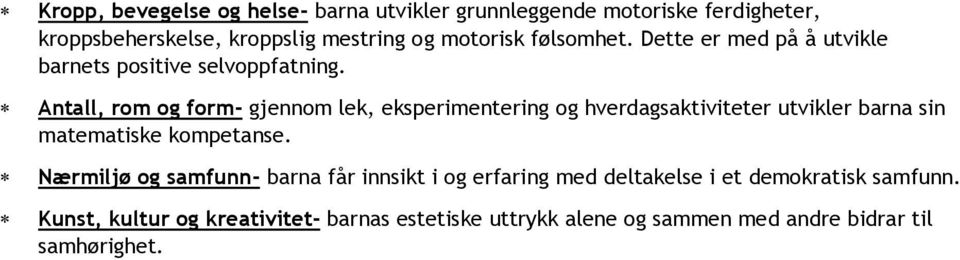 * Kropp, bevegelse og helse- barna utvikler grunnleggende motoriske ferdigheter, kroppsbeherskelse, kroppslig mestring og motorisk følsomhet. Dette er med på å utvikle barnets positive selvoppfatning.

* Antall, rom og form- gjennom lek, eksperimentering og hverdagsaktiviteter utvikler barna sin matematiske kompetanse.

* Nærmiljø og samfunn- barna får innsikt i og erfaring med deltakelse i et demokratisk samfunn.

* Kunst, kultur og kreativitet- barnas estetiske uttrykk alene og sammen med andre bidrar til samhørighet.